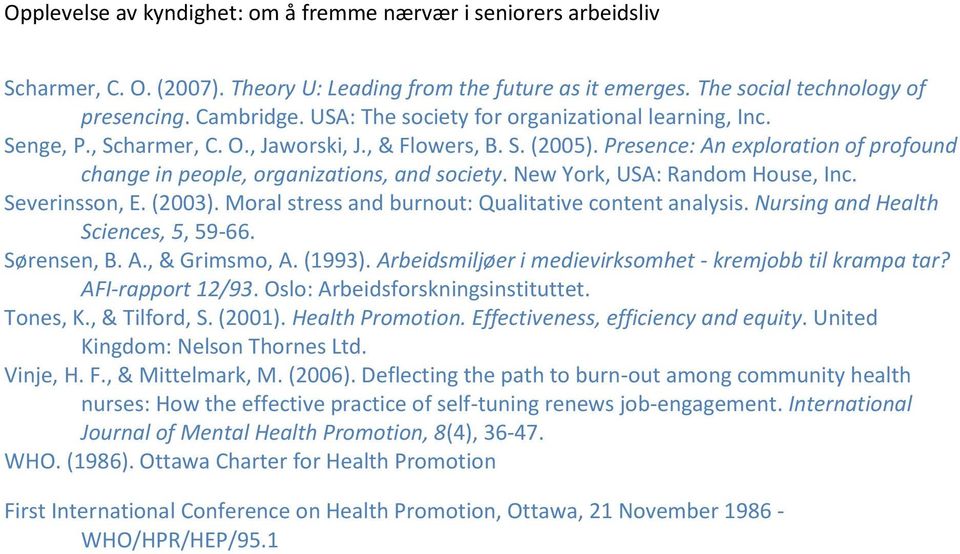 Opplevelse av kyndighet: om å fremme nærvær i seniorers arbeidsliv

Scharmer, C. O. (2007). Theory U: Leading from the future as it emerges. The social technology of presencing. Cambridge. USA: The society for organizational learning, Inc.
Senge, P., Scharmer, C. O., Jaworski, J., & Flowers, B. S. (2005). Presence: An exploration of profound change in people, organizations, and society. New York, USA: Random House, Inc.
Severinsson, E. (2003). Moral stress and burnout: Qualitative content analysis. Nursing and Health Sciences, 5, 59-66.
Sørensen, B. A., & Grimsmo, A. (1993). Arbeidsmiljøer i medievirksomhet - kremjobb til krampa tar? AFI-rapport 12/93. Oslo: Arbeidsforskningsinstituttet.
Tones, K., & Tilford, S. (2001). Health Promotion. Effectiveness, efficiency and equity. United Kingdom: Nelson Thornes Ltd.
Vinje, H. F., & Mittelmark, M. (2006). Deflecting the path to burn-out among community health nurses: How the effective practice of self-tuning renews job-engagement. International Journal of Mental Health Promotion, 8(4), 36-47.
WHO. (1986). Ottawa Charter for Health Promotion

First International Conference on Health Promotion, Ottawa, 21 November 1986 - WHO/HPR/HEP/95.1